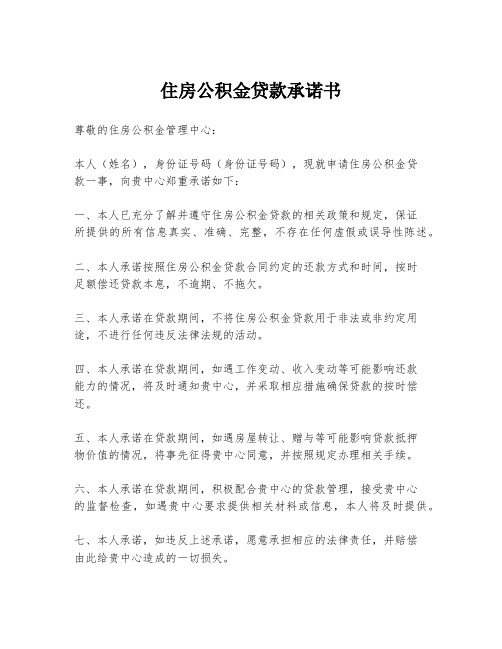 住房公积金贷款承诺书

尊敬的住房公积金管理中心：

本人（姓名），身份证号码（身份证号码），现就申请住房公积金贷款一事，向贵中心郑重承诺如下：

一、本人已充分了解并遵守住房公积金贷款的相关政策和规定，保证所提供的所有信息真实、准确、完整，不存在任何虚假或误导性陈述。

二、本人承诺按照住房公积金贷款合同约定的还款方式和时间，按时足额偿还贷款本息，不逾期、不拖欠。

三、本人承诺在贷款期间，不将住房公积金贷款用于非法或非约定用途，不进行任何违反法律法规的活动。

四、本人承诺在贷款期间，如遇工作变动、收入变动等可能影响还款能力的情况，将及时通知贵中心，并采取相应措施确保贷款的按时偿还。

五、本人承诺在贷款期间，如遇房屋转让、赠与等可能影响贷款抵押物价值的情况，将事先征得贵中心同意，并按照规定办理相关手续。

六、本人承诺在贷款期间，积极配合贵中心的贷款管理，接受贵中心的监督检查，如遇贵中心要求提供相关材料或信息，本人将及时提供。

七、本人承诺，如违反上述承诺，愿意承担相应的法律责任，并赔偿由此给贵中心造成的一切损失。